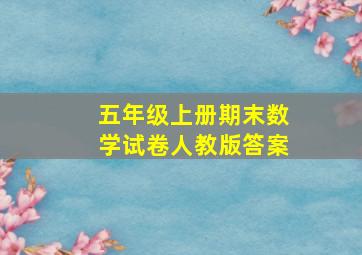 五年级上册期末数学试卷人教版答案